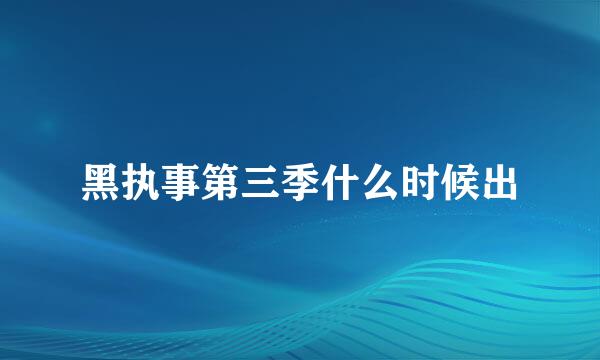 黑执事第三季什么时候出